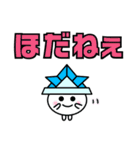 ほだねぇ